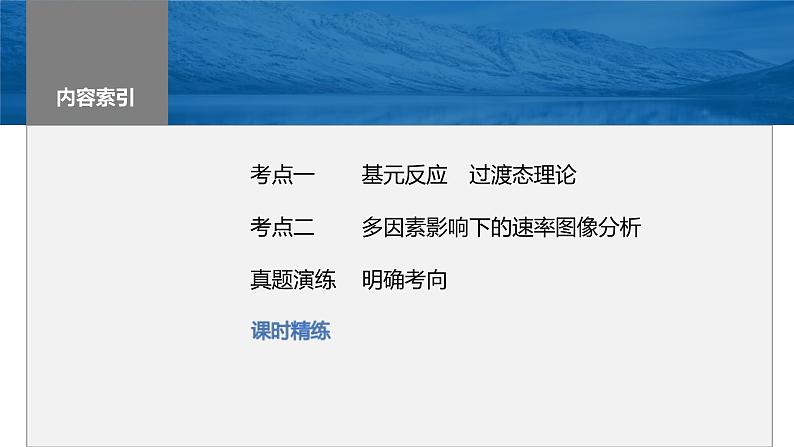 内容索引

考点一　基元反应　过渡态理论

考点二　多因素影响下的速率图像分析

真题演练　明确考向

课时精练